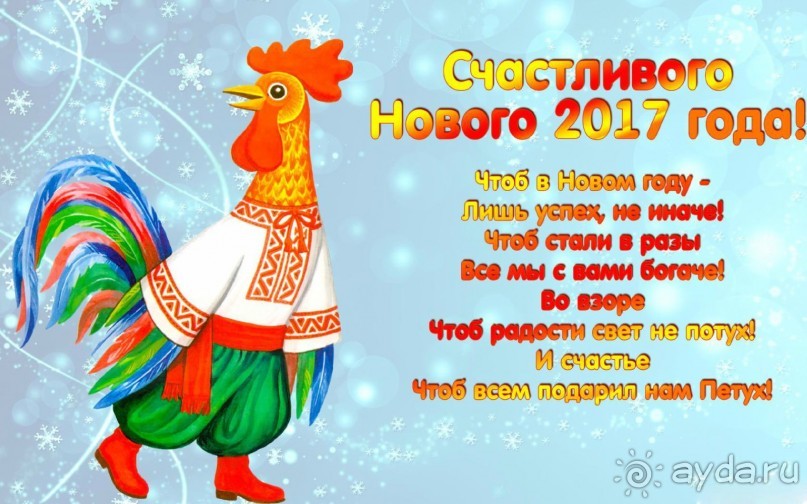 Счастливого Нового 2017 года!

Чтоб в Новом году –
Лишь успех, не иначе!
Чтоб стали в разы
Все мы с вами богаче!
Во взоре
Чтоб радости свет не потух!
И счастье
Чтоб всем подарил нам Петух!

ayda.ru